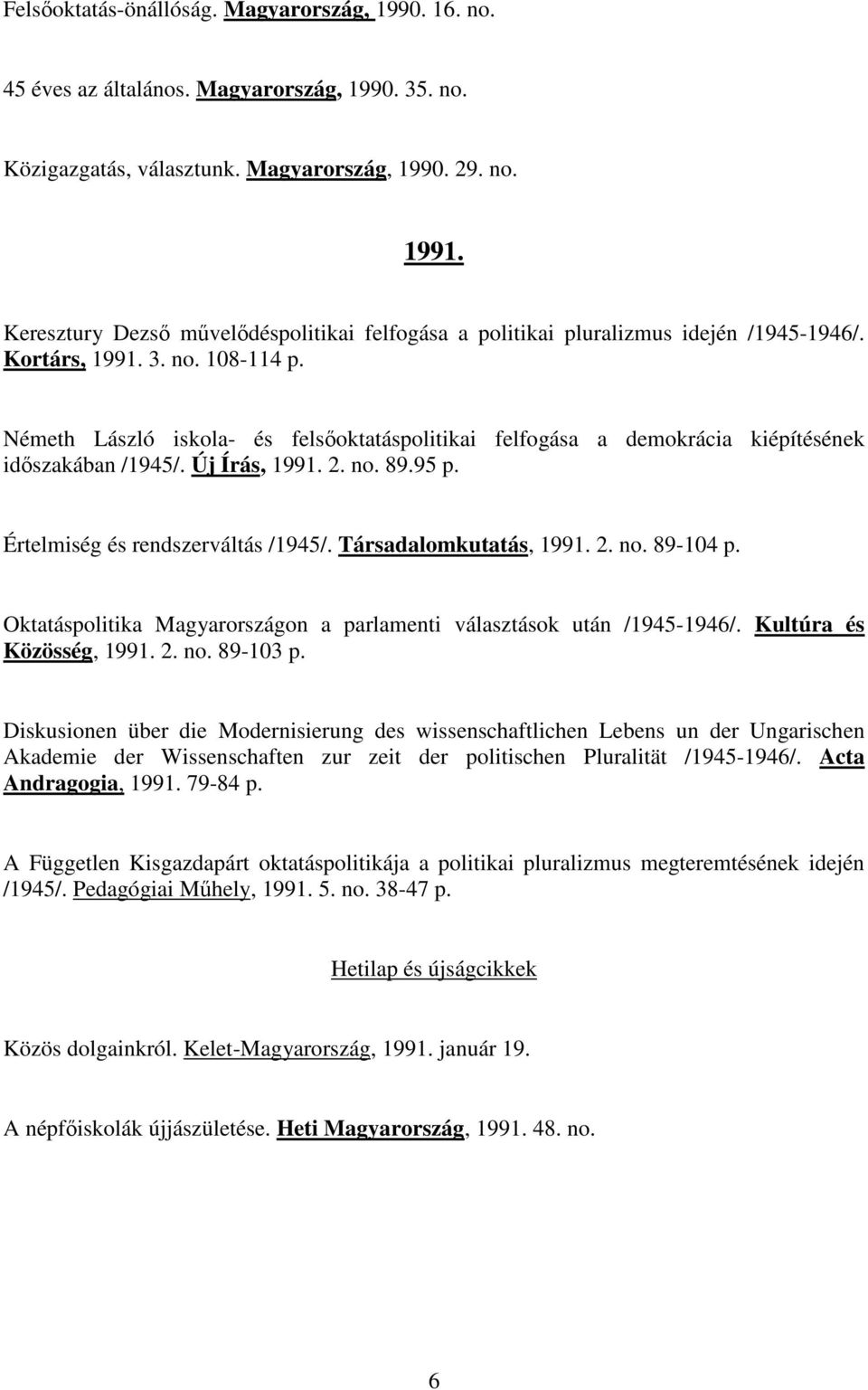 Felsőoktatás-önállóság. Magyarország, 1990. 16. no.

45 éves az általános. Magyarország, 1990. 35. no.

Közigazgatás, választunk. Magyarország, 1990. 29. no.

1991.

Keresztury Dezső művelődéspolitikai felfogása a politikai pluralizmus idején /1945-1946/. Kortárs, 1991. 3. no. 108-114 p.

Németh László iskola- és felsőoktatáspolitikai felfogása a demokrácia kiépítésének időszakában /1945/. Új Írás, 1991. 2. no. 89.95 p.

Értelmiség és rendszerváltás /1945/. Társadalomkutatás, 1991. 2. no. 89-104 p.

Oktatáspolitika Magyarországon a parlamenti választások után /1945-1946/. Kultúra és Közösség, 1991. 2. no. 89-103 p.

Diskusionen über die Modernisierung des wissenschaftlichen Lebens un der Ungarischen Akademie der Wissenschaften zur zeit der politischen Pluralität /1945-1946/. Acta Andragogia, 1991. 79-84 p.

A Független Kisgazdapárt oktatáspolitikája a politikai pluralizmus megteremtésének idején /1945/. Pedagógiai Műhely, 1991. 5. no. 38-47 p.

Hetilap és újságcikkek

Közös dolgainkról. Kelet-Magyarország, 1991. január 19.

A népfőiskolák újjászületése. Heti Magyarország, 1991. 48. no.

6